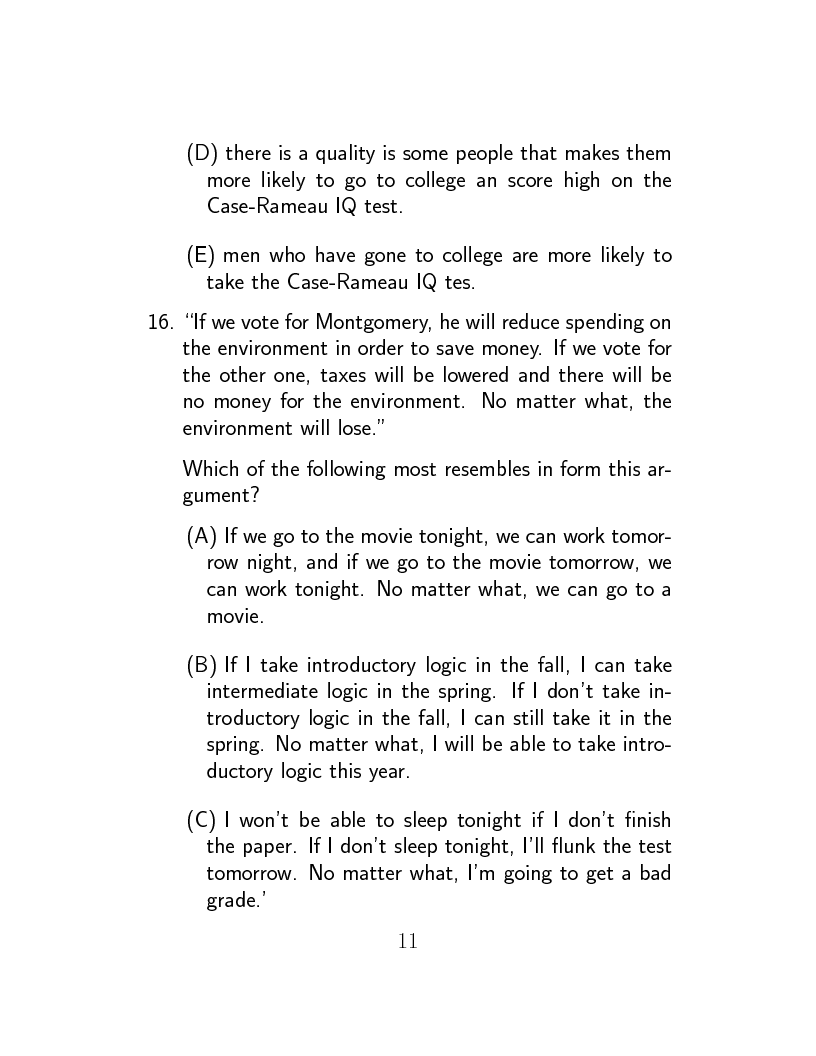 (D) there is a quality is some people that makes them more likely to go to college an score high on the Case-Rameau IQ test.

(E) men who have gone to college are more likely to take the Case-Rameau IQ tes.

16. "If we vote for Montgomery, he will reduce spending on the environment in order to save money. If we vote for the other one, taxes will be lowered and there will be no money for the environment. No matter what, the environment will lose."

Which of the following most resembles in form this argument?

(A) If we go to the movie tonight, we can work tomorrow night, and if we go to the movie tomorrow, we can work tonight. No matter what, we can go to a movie.

(B) If I take introductory logic in the fall, I can take intermediate logic in the spring. If I don't take introductory logic in the fall, I can still take it in the spring. No matter what, I will be able to take introductory logic this year.

(C) I won't be able to sleep tonight if I don't finish the paper. If I don't sleep tonight, I'll flunk the test tomorrow. No matter what, I'm going to get a bad grade.'

11